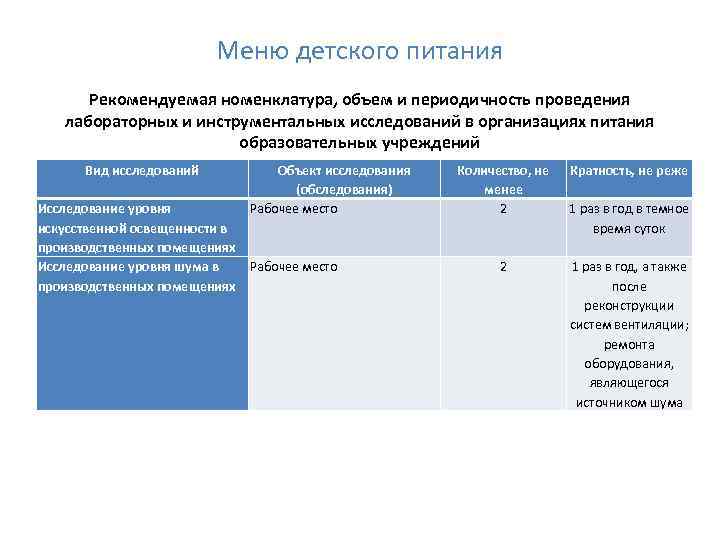 Меню детского питания

Рекомендуемая номенклатура, объем и периодичность проведения лабораторных и инструментальных исследований в организациях питания образовательных учреждений

| Вид исследований | Объект исследования (обследования) | Количество, не менее | Кратность, не реже |
|---|---|---|---|
| Исследование уровня искусственной освещенности в производственных помещениях | Рабочее место | 2 | 1 раз в год в темное время суток |
| Исследование уровня шума в производственных помещениях | Рабочее место | 2 | 1 раз в год, а также после реконструкции систем вентиляции; ремонта оборудования, являющегося источником шума |